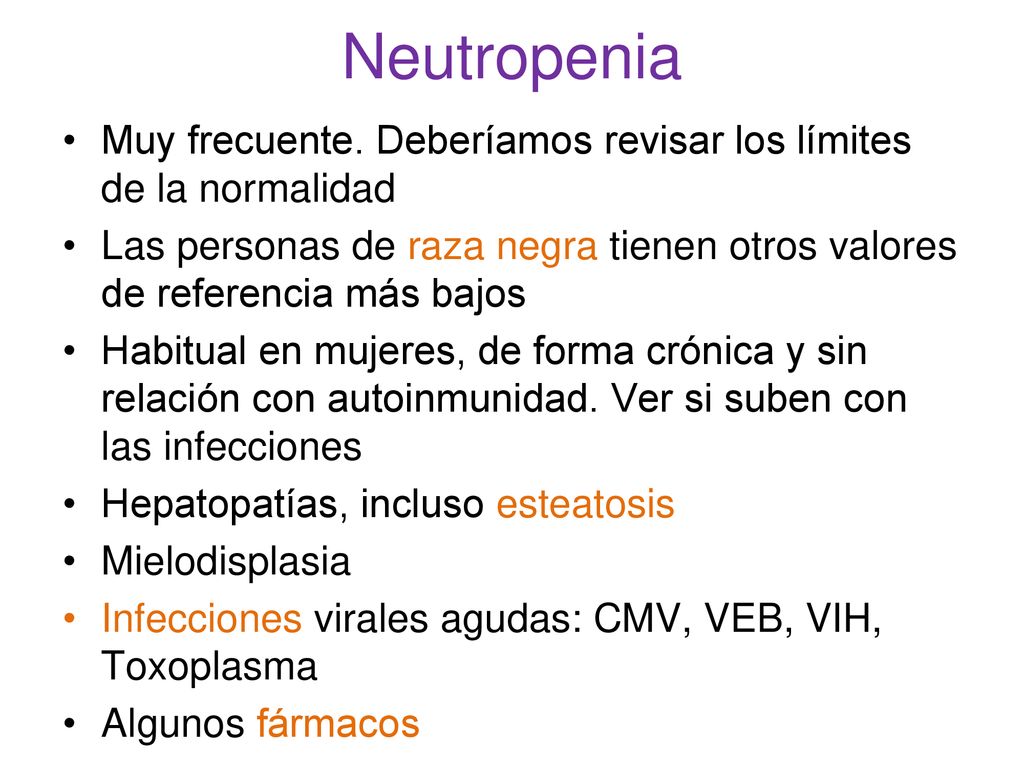 Neutropenia

• Muy frecuente. Deberíamos revisar los límites de la normalidad
• Las personas de raza negra tienen otros valores de referencia más bajos
• Habitual en mujeres, de forma crónica y sin relación con autoinmunidad. Ver si suben con las infecciones
• Hepatopatías, incluso esteatosis
• Mielodisplasia
• Infecciones virales agudas: CMV, VEB, VIH, Toxoplasma
• Algunos fármacos